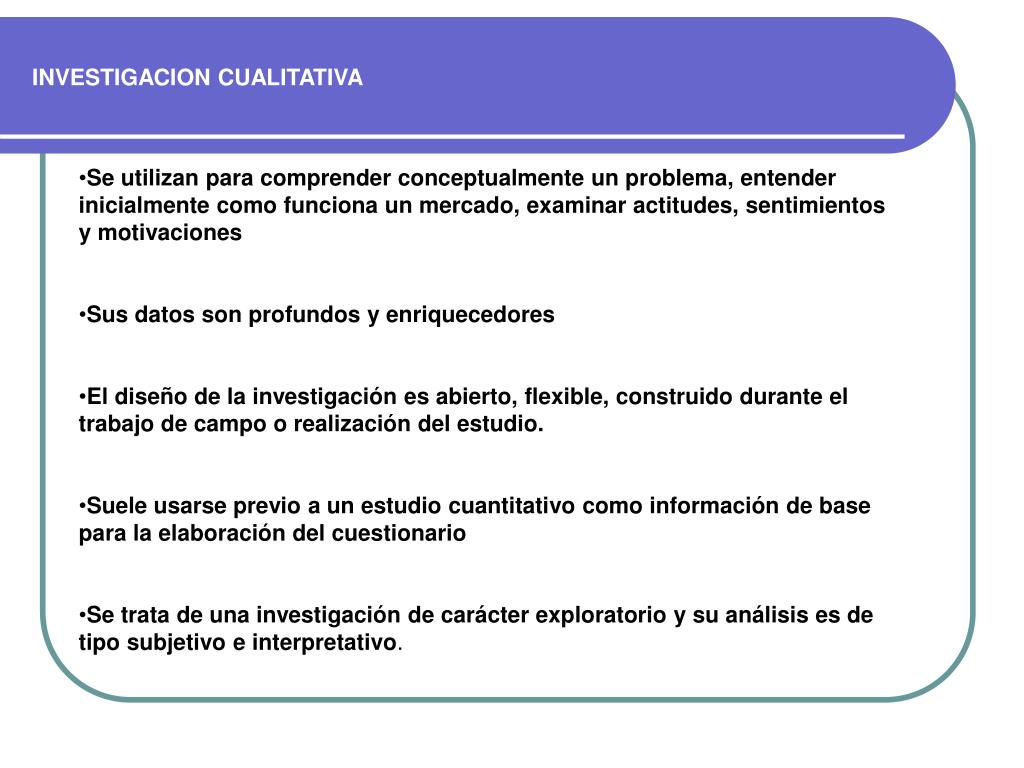 INVESTIGACION CUALITATIVA

•Se utilizan para comprender conceptualmente un problema, entender inicialmente como funciona un mercado, examinar actitudes, sentimientos y motivaciones

•Sus datos son profundos y enriquecedores

•El diseño de la investigación es abierto, flexible, construido durante el trabajo de campo o realización del estudio.

•Suele usarse previo a un estudio cuantitativo como información de base para la elaboración del cuestionario

•Se trata de una investigación de carácter exploratorio y su análisis es de tipo subjetivo e interpretativo.